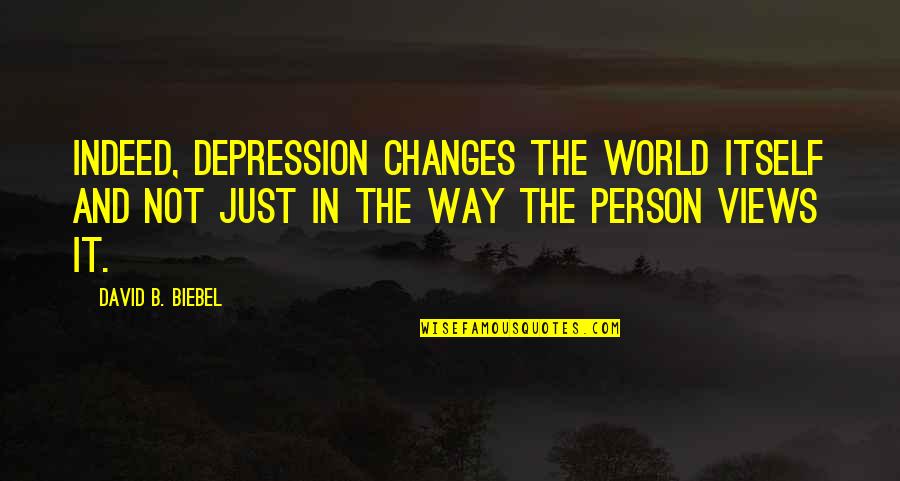 INDEED, DEPRESSION CHANGES THE WORLD ITSELF AND NOT JUST IN THE WAY THE PERSON VIEWS IT.

DAVID B. BIEBEL

WISEFAMOUSQUOTES.COM